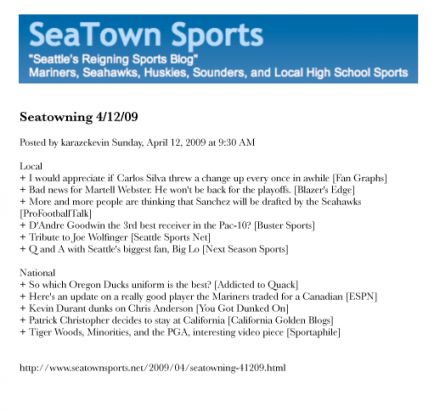 SeaTown Sports
"Seattle's Reigning Sports Blog"
Mariners, Seahawks, Huskies, Sounders, and Local High School Sports

Seatowning 4/12/09

Posted by karazekevin Sunday, April 12, 2009 at 9:30 AM

Local
+ I would appreciate if Carlos Silva threw a change up every once in awhile [Fan Graphs]
+ Bad news for Martell Webster. He won't be back for the playoffs. [Blazer's Edge]
+ More and more people are thinking that Sanchez will be drafted by the Seahawks [ProFootballTalk]
+ D'Andre Goodwin the 3rd best receiver in the Pac-10? [Buster Sports]
+ Tribute to Joe Wolfinger [Seattle Sports Net]
+ Q and A with Seattle's biggest fan, Big Lo [Next Season Sports]

National
+ So which Oregon Ducks uniform is the best? [Addicted to Quack]
+ Here's an update on a really good player the Mariners traded for a Canadian [ESPN]
+ Kevin Durant dunks on Chris Anderson [You Got Dunked On]
+ Patrick Christopher decides to stay at California [California Golden Blogs]
+ Tiger Woods, Minorities, and the PGA, interesting video piece [Sportaphile]

http://www.seatownsports.net/2009/04/seatowning-41209.html